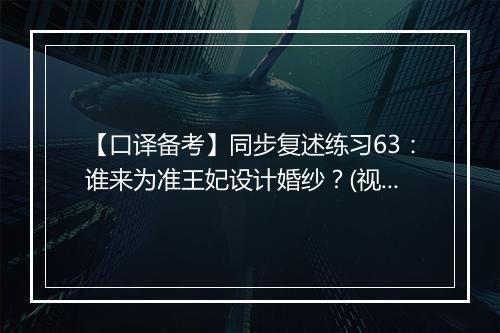 【口译备考】同步复述练习63：谁来为准王妃设计婚纱？(视...